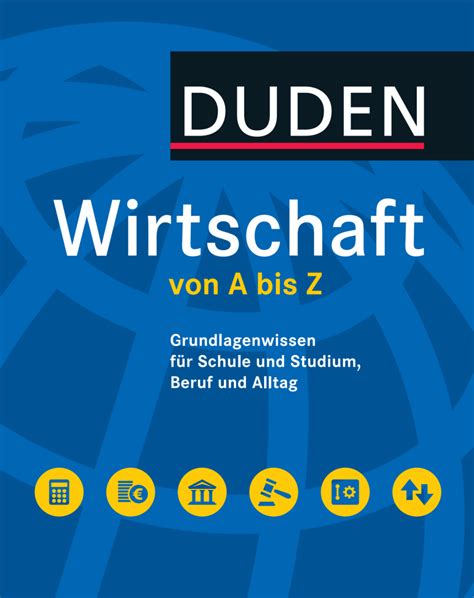 DUDEN

Wirtschaft
von A bis Z

Grundlagenwissen für Schule und Studium, Beruf und Alltag